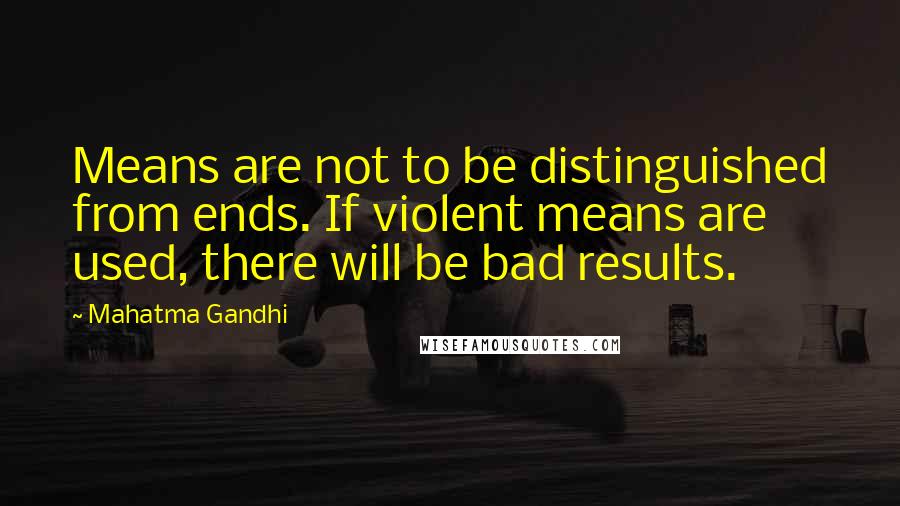 Means are not to be distinguished from ends. If violent means are used, there will be bad results.

~ Mahatma Gandhi

WISEFAMOUSQUOTES.COM